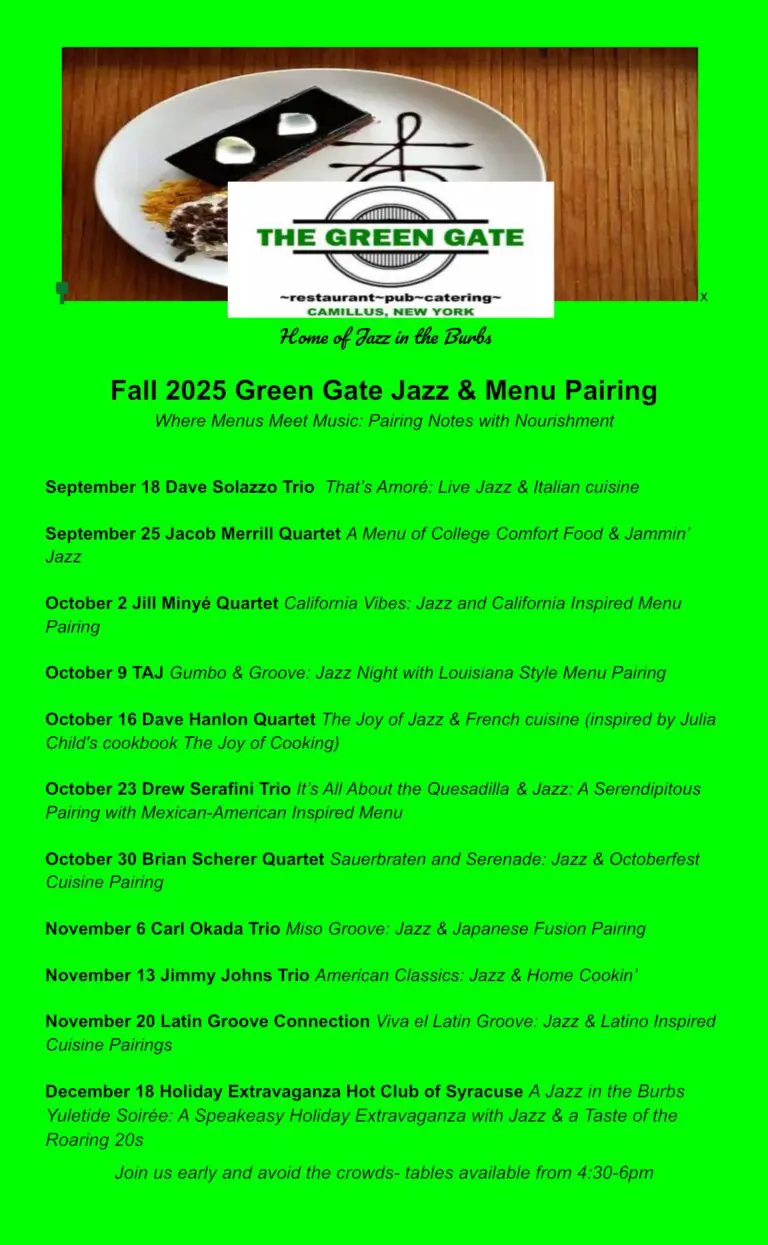 THE GREEN GATE
~restaurant~pub~catering~
CAMILLUS, NEW YORK

x

Home of Jazz in the Burbs

Fall 2025 Green Gate Jazz & Menu Pairing
Where Menus Meet Music: Pairing Notes with Nourishment

September 18 Dave Solazzo Trio That's Amoré: Live Jazz & Italian cuisine

September 25 Jacob Merrill Quartet A Menu of College Comfort Food & Jammin' Jazz

October 2 Jill Minyé Quartet California Vibes: Jazz and California Inspired Menu Pairing

October 9 TAJ Gumbo & Groove: Jazz Night with Louisiana Style Menu Pairing

October 16 Dave Hanlon Quartet The Joy of Jazz & French cuisine (inspired by Julia Child's cookbook The Joy of Cooking)

October 23 Drew Serafini Trio It's All About the Quesadilla & Jazz: A Serendipitous Pairing with Mexican-American Inspired Menu

October 30 Brian Scherer Quartet Sauerbraten and Serenade: Jazz & Octoberfest Cuisine Pairing

November 6 Carl Okada Trio Miso Groove: Jazz & Japanese Fusion Pairing

November 13 Jimmy Johns Trio American Classics: Jazz & Home Cookin'

November 20 Latin Groove Connection Viva el Latin Groove: Jazz & Latino Inspired Cuisine Pairings

December 18 Holiday Extravaganza Hot Club of Syracuse A Jazz in the Burbs Yuletide Soirée: A Speakeasy Holiday Extravaganza with Jazz & a Taste of the Roaring 20s

Join us early and avoid the crowds- tables available from 4:30-6pm